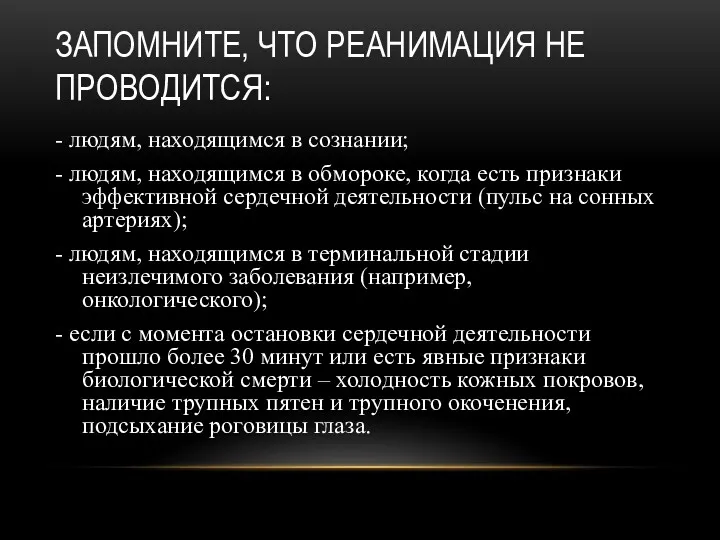 ЗАПОМНИТЕ, ЧТО РЕАНИМАЦИЯ НЕ ПРОВОДИТСЯ:

- людям, находящимся в сознании;

- людям, находящимся в обмороке, когда есть признаки эффективной сердечной деятельности (пульс на сонных артериях);

- людям, находящимся в терминальной стадии неизлечимого заболевания (например, онкологического);

- если с момента остановки сердечной деятельности прошло более 30 минут или есть явные признаки биологической смерти – холодность кожных покровов, наличие трупных пятен и трупного окоченения, подсыхание роговицы глаза.